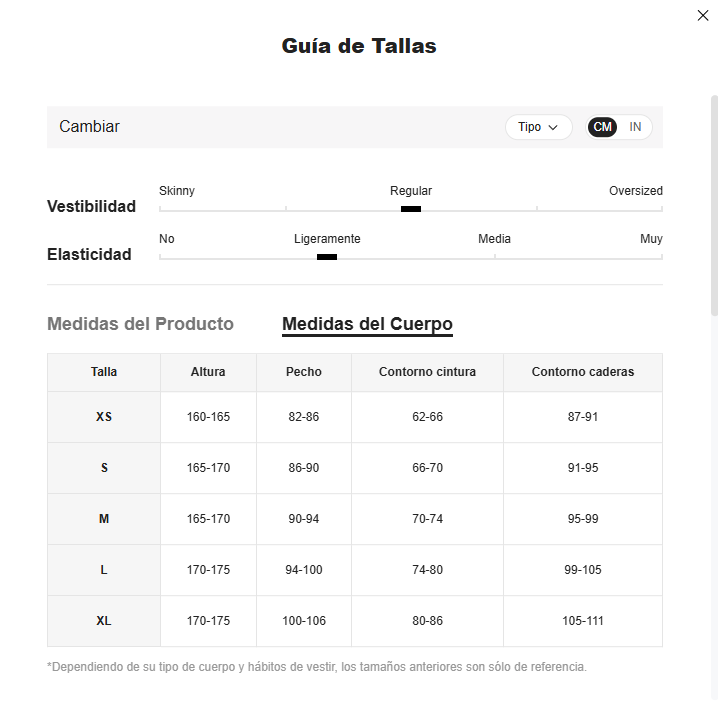 Guía de Tallas

Cambiar

Tipo

CM IN

Vestibilidad

Skinny Regular Oversized

Elasticidad

No Ligeramente Media Muy

Medidas del Producto Medidas del Cuerpo

| Talla | Altura | Pecho | Contorno cintura | Contorno caderas |
|---|---|---|---|---|
| XS | 160-165 | 82-86 | 62-66 | 87-91 |
| S | 165-170 | 86-90 | 66-70 | 91-95 |
| M | 165-170 | 90-94 | 70-74 | 95-99 |
| L | 170-175 | 94-100 | 74-80 | 99-105 |
| XL | 170-175 | 100-106 | 80-86 | 105-111 |

*Dependiendo de su tipo de cuerpo y hábitos de vestir, los tamaños anteriores son sólo de referencia.